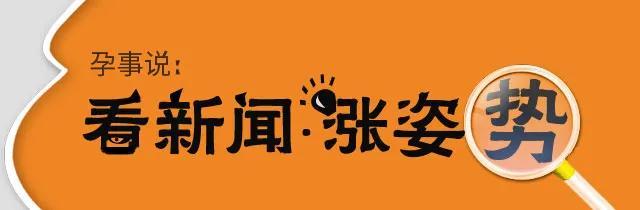 孕事说：

看新闻·涨姿势